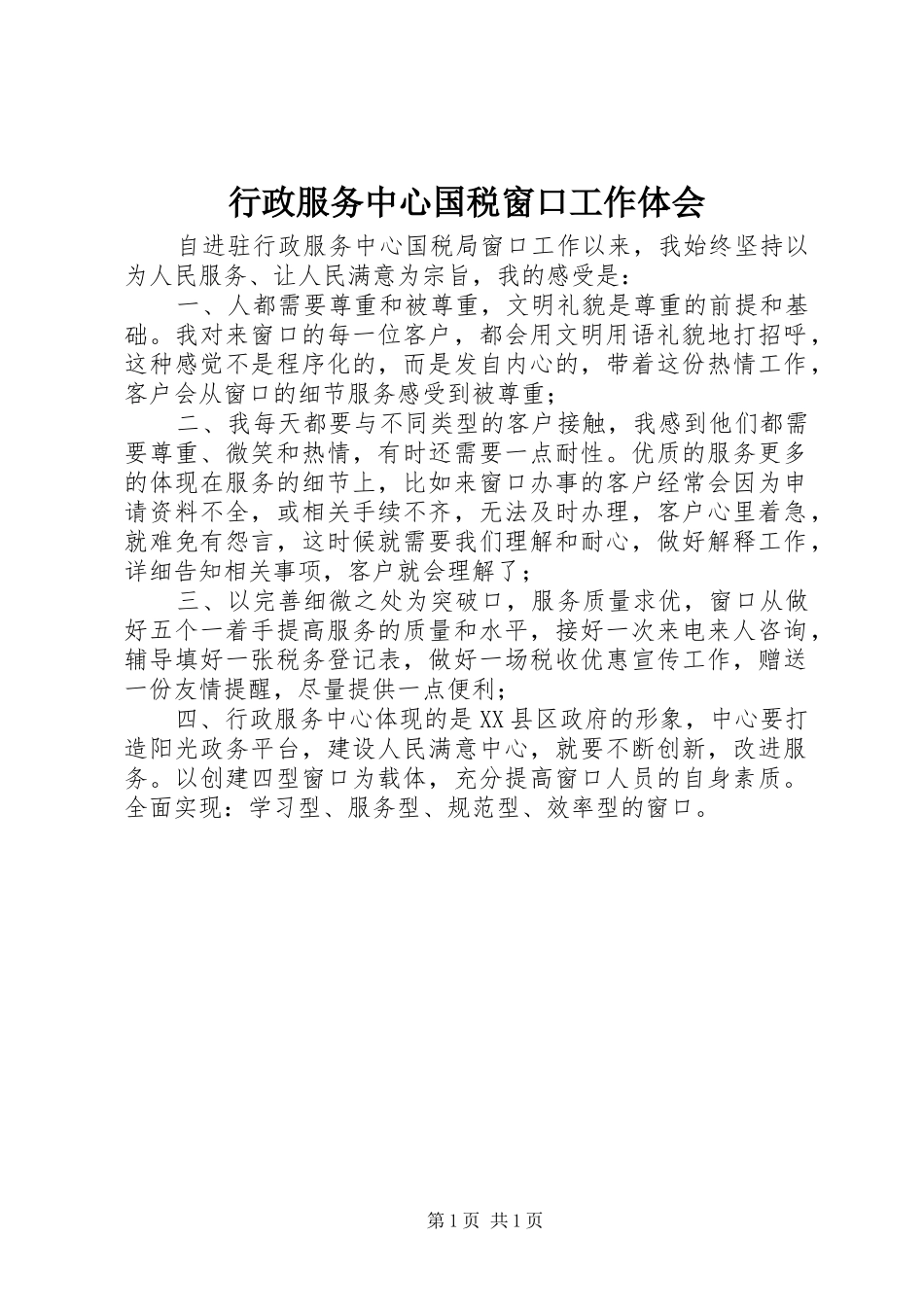 行政服务中心国税窗口工作体会

自进驻行政服务中心国税局窗口工作以来，我始终坚持以为人民服务、让人民满意为宗旨，我的感受是：

一、人都需要尊重和被尊重，文明礼貌是尊重的前提和基础。我对来窗口的每一位客户，都会用文明用语礼貌地打招呼，这种感觉不是程序化的，而是发自内心的，带着这份热情工作，客户会从窗口的细节服务感受到被尊重；

二、我每天都要与不同类型的客户接触，我感到他们都需要尊重、微笑和热情，有时还需要一点耐性。优质的服务更多的体现在服务的细节上，比如来窗口办事的客户经常会因为申请资料不全，或相关手续不齐，无法及时办理，客户心里着急，就难免有怨言，这时候就需要我们理解和耐心，做好解释工作，详细告知相关事项，客户就会理解了；

三、以完善细微之处为突破口，服务质量求优，窗口从做好五个一着手提高服务的质量和水平，接好一次来电来人咨询，辅导填好一张税务登记表，做好一场税收优惠宣传工作，赠送一份友情提醒，尽量提供一点便利；

四、行政服务中心体现的是XX县区政府的形象，中心要打造阳光政务平台，建设人民满意中心，就要不断创新，改进服务。以创建四型窗口为载体，充分提高窗口人员的自身素质。全面实现：学习型、服务型、规范型、效率型的窗口。

第1页 共1页